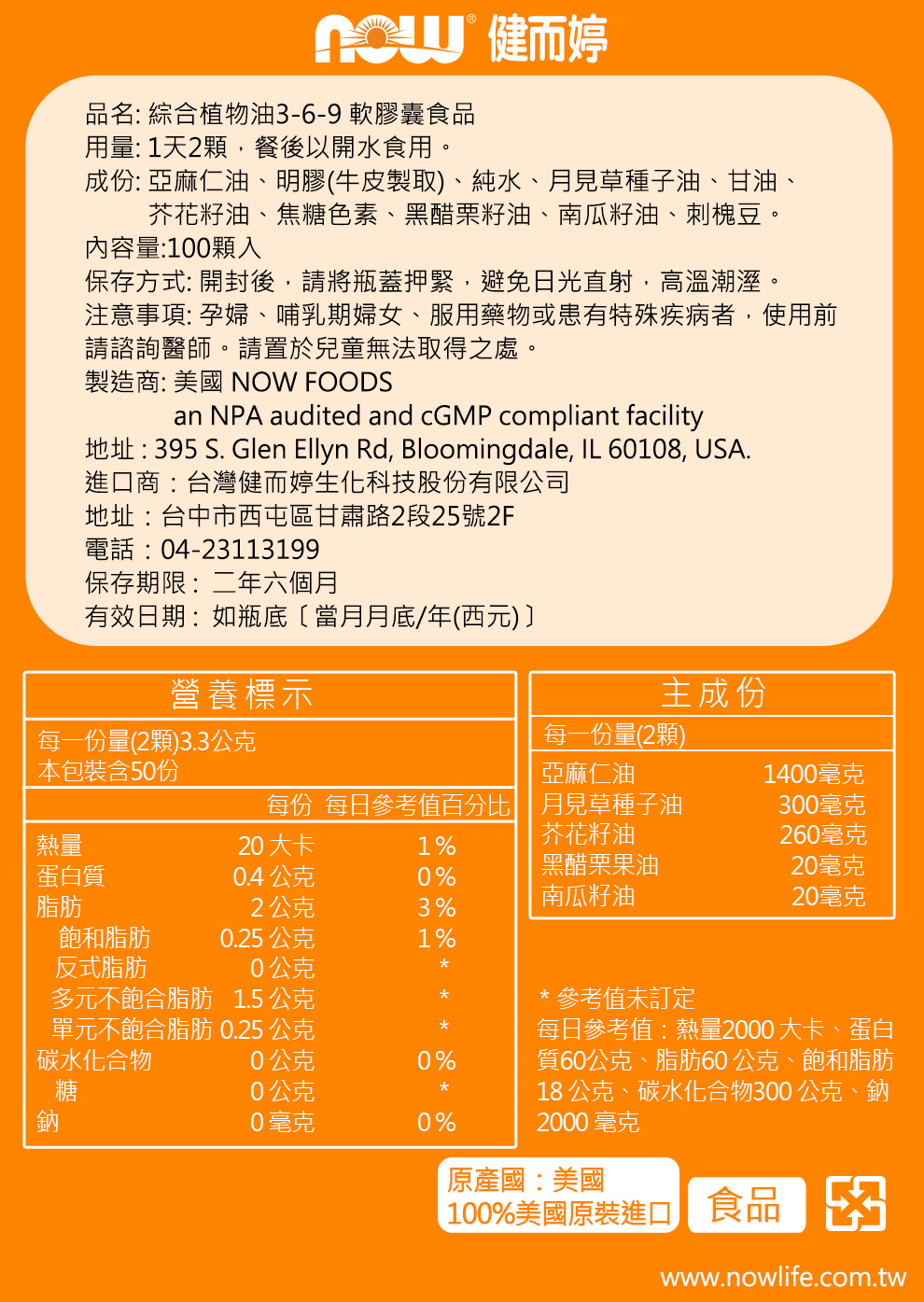 NOW® 健而婷

品名: 綜合植物油3-6-9 軟膠囊食品
用量: 1天2顆，餐後以開水食用。
成份: 亞麻仁油、明膠(牛皮製取)、純水、月見草種子油、甘油、芥花籽油、焦糖色素、黑醋栗籽油、南瓜籽油、刺槐豆。
內容量:100顆入
保存方式: 開封後，請將瓶蓋押緊，避免日光直射，高溫潮溼。
注意事項: 孕婦、哺乳期婦女、服用藥物或患有特殊疾病者，使用前請諮詢醫師。請置於兒童無法取得之處。
製造商: 美國 NOW FOODS
an NPA audited and cGMP compliant facility
地址 : 395 S. Glen Ellyn Rd, Bloomingdale, IL 60108, USA.
進口商：台灣健而婷生化科技股份有限公司
地址：台中市西屯區甘肅路2段25號2F
電話：04-23113199
保存期限： 二年六個月
有效日期： 如瓶底〔當月月底/年(西元)〕

營養標示
每一份量(2顆)3.3公克
本包裝含50份

| | 每份 | 每日參考值百分比 |
|---|---|---|
| 熱量 | 20 大卡 | 1 % |
| 蛋白質 | 0.4 公克 | 0 % |
| 脂肪 | 2 公克 | 3 % |
| 飽和脂肪 | 0.25 公克 | 1 % |
| 反式脂肪 | 0 公克 | * |
| 多元不飽合脂肪 | 1.5 公克 | * |
| 單元不飽合脂肪 | 0.25 公克 | * |
| 碳水化合物 | 0 公克 | 0 % |
| 糖 | 0 公克 | * |
| 鈉 | 0 毫克 | 0 % |

主成份
每一份量(2顆)

| | |
|---|---|
| 亞麻仁油 | 1400毫克 |
| 月見草種子油 | 300毫克 |
| 芥花籽油 | 260毫克 |
| 黑醋栗果油 | 20毫克 |
| 南瓜籽油 | 20毫克 |

* 參考值未訂定
每日參考值：熱量2000 大卡、蛋白質60公克、脂肪60 公克、飽和脂肪18 公克、碳水化合物300 公克、鈉2000 毫克

原產國：美國
100%美國原裝進口
食品

www.nowlife.com.tw